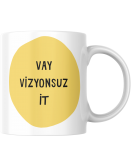 VAY
VİZYONSUZ
İT